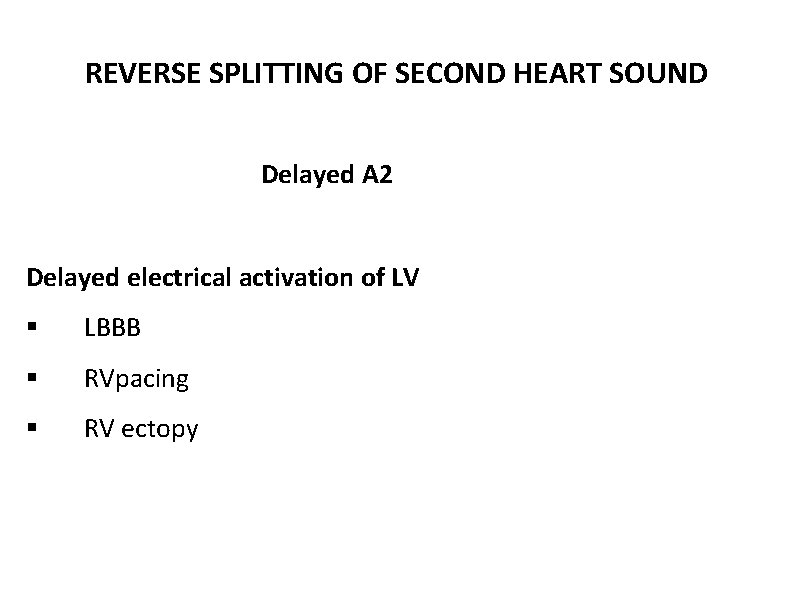 REVERSE SPLITTING OF SECOND HEART SOUND

Delayed A2

Delayed electrical activation of LV

▪ LBBB

▪ RVpacing

▪ RV ectopy